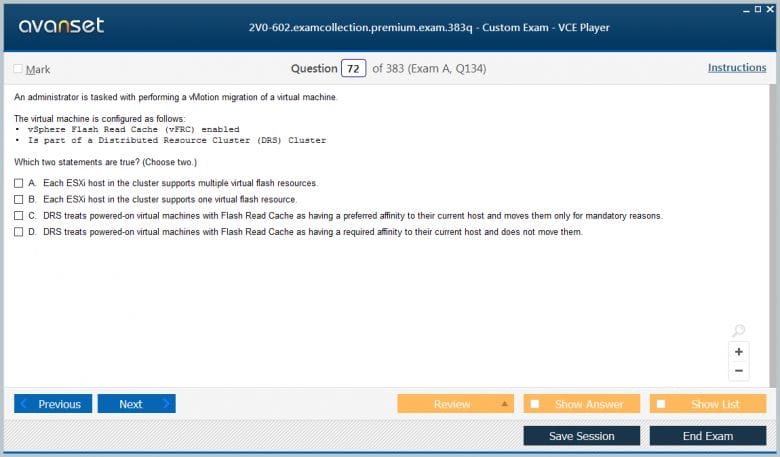 avanset

2V0-602.examcollection.premium.exam.383q - Custom Exam - VCE Player

Mark

Question 72 of 383 (Exam A, Q134)

Instructions

An administrator is tasked with performing a vMotion migration of a virtual machine.

The virtual machine is configured as follows:
• vSphere Flash Read Cache (vFRC) enabled
• Is part of a Distributed Resource Cluster (DRS) Cluster

Which two statements are true? (Choose two.)

A. Each ESXi host in the cluster supports multiple virtual flash resources.

B. Each ESXi host in the cluster supports one virtual flash resource.

C. DRS treats powered-on virtual machines with Flash Read Cache as having a preferred affinity to their current host and moves them only for mandatory reasons.

D. DRS treats powered-on virtual machines with Flash Read Cache as having a required affinity to their current host and does not move them.

+
−

Previous Next

Review

Show Answer

Show List

Save Session

End Exam